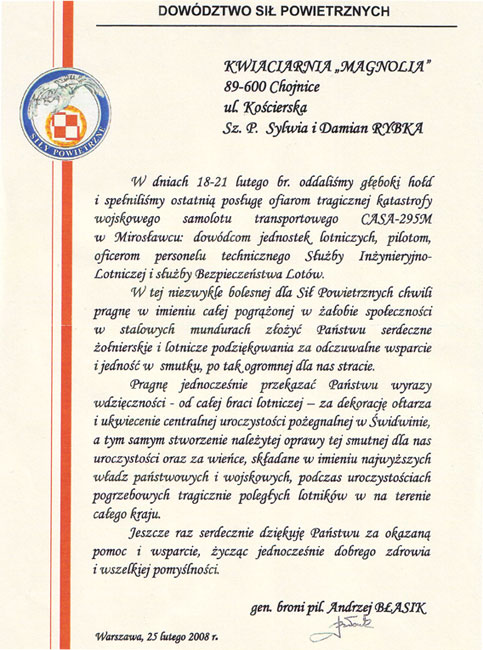 DOWÓDZTWO SIŁ POWIETRZNYCH

SIŁY POWIETRZNE

KWIACIARNIA „MAGNOLIA"
89-600 Chojnice
ul. Kościerska
Sz. P. Sylwia i Damian RYBKA

W dniach 18-21 lutego br. oddaliśmy głęboki hołd i spełniliśmy ostatnią posługę ofiarom tragicznej katastrofy wojskowego samolotu transportowego CASA-295M w Mirosławcu: dowódcom jednostek lotniczych, pilotom, oficerom personelu technicznego Służby Inżynieryjno-Lotniczej i służby Bezpieczeństwa Lotów.

W tej niezwykle bolesnej dla Sił Powietrznych chwili pragnę w imieniu całej pogrążonej w żałobie społeczności w stalowych mundurach złożyć Państwu serdeczne żołnierskie i lotnicze podziękowania za odczuwalne wsparcie i jedność w smutku, po tak ogromnej dla nas stracie.

Pragnę jednocześnie przekazać Państwu wyrazy wdzięczności - od całej braci lotniczej – za dekorację ołtarza i ukwiecenie centralnej uroczystości pożegnalnej w Świdwinie, a tym samym stworzenie należytej oprawy tej smutnej dla nas uroczystości oraz za wieńce, składane w imieniu najwyższych władz państwowych i wojskowych, podczas uroczystościach pogrzebowych tragicznie poległych lotników w na terenie całego kraju.

Jeszcze raz serdecznie dziękuję Państwu za okazaną pomoc i wsparcie, życząc jednocześnie dobrego zdrowia i wszelkiej pomyślności.

gen. broni pil. Andrzej BŁASIK

Warszawa, 25 lutego 2008 r.